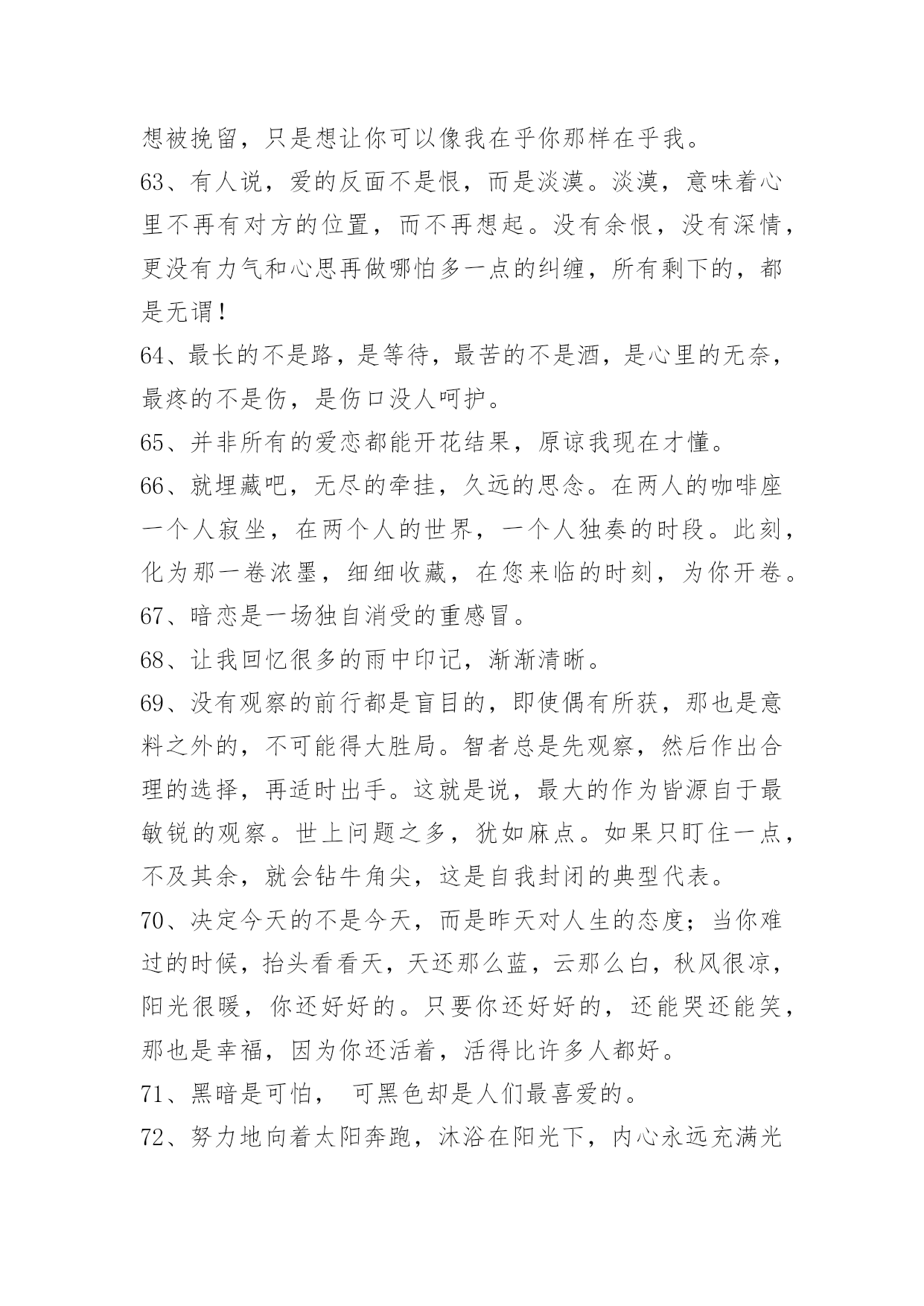 想被挽留，只是想让你可以像我在乎你那样在乎我。

63、有人说，爱的反面不是恨，而是淡漠。淡漠，意味着心里不再有对方的位置，而不再想起。没有余恨，没有深情，更没有力气和心思再做哪怕多一点的纠缠，所有剩下的，都是无谓！

64、最长的不是路，是等待，最苦的不是酒，是心里的无奈，最疼的不是伤，是伤口没人呵护。

65、并非所有的爱恋都能开花结果，原谅我现在才懂。

66、就埋藏吧，无尽的牵挂，久远的思念。在两人的咖啡座一个人寂坐，在两个人的世界，一个人独奏的时段。此刻，化为那一卷浓墨，细细收藏，在您来临的时刻，为你开卷。

67、暗恋是一场独自消受的重感冒。

68、让我回忆很多的雨中印记，渐渐清晰。

69、没有观察的前行都是盲目的，即使偶有所获，那也是意料之外的，不可能得大胜局。智者总是先观察，然后作出合理的选择，再适时出手。这就是说，最大的作为皆源自于最敏锐的观察。世上问题之多，犹如麻点。如果只盯住一点，不及其余，就会钻牛角尖，这是自我封闭的典型代表。

70、决定今天的不是今天，而是昨天对人生的态度；当你难过的时候，抬头看看天，天还那么蓝，云那么白，秋风很凉，阳光很暖，你还好好的。只要你还好好的，还能哭还能笑，那也是幸福，因为你还活着，活得比许多人都好。

71、黑暗是可怕， 可黑色却是人们最喜爱的。

72、努力地向着太阳奔跑，沐浴在阳光下，内心永远充满光